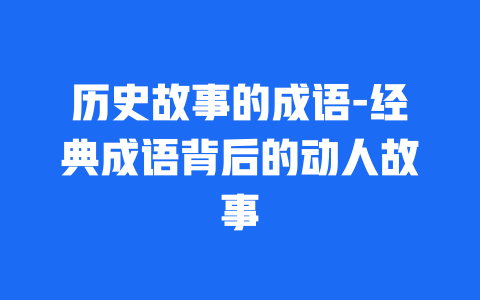 历史故事的成语-经典成语背后的动人故事